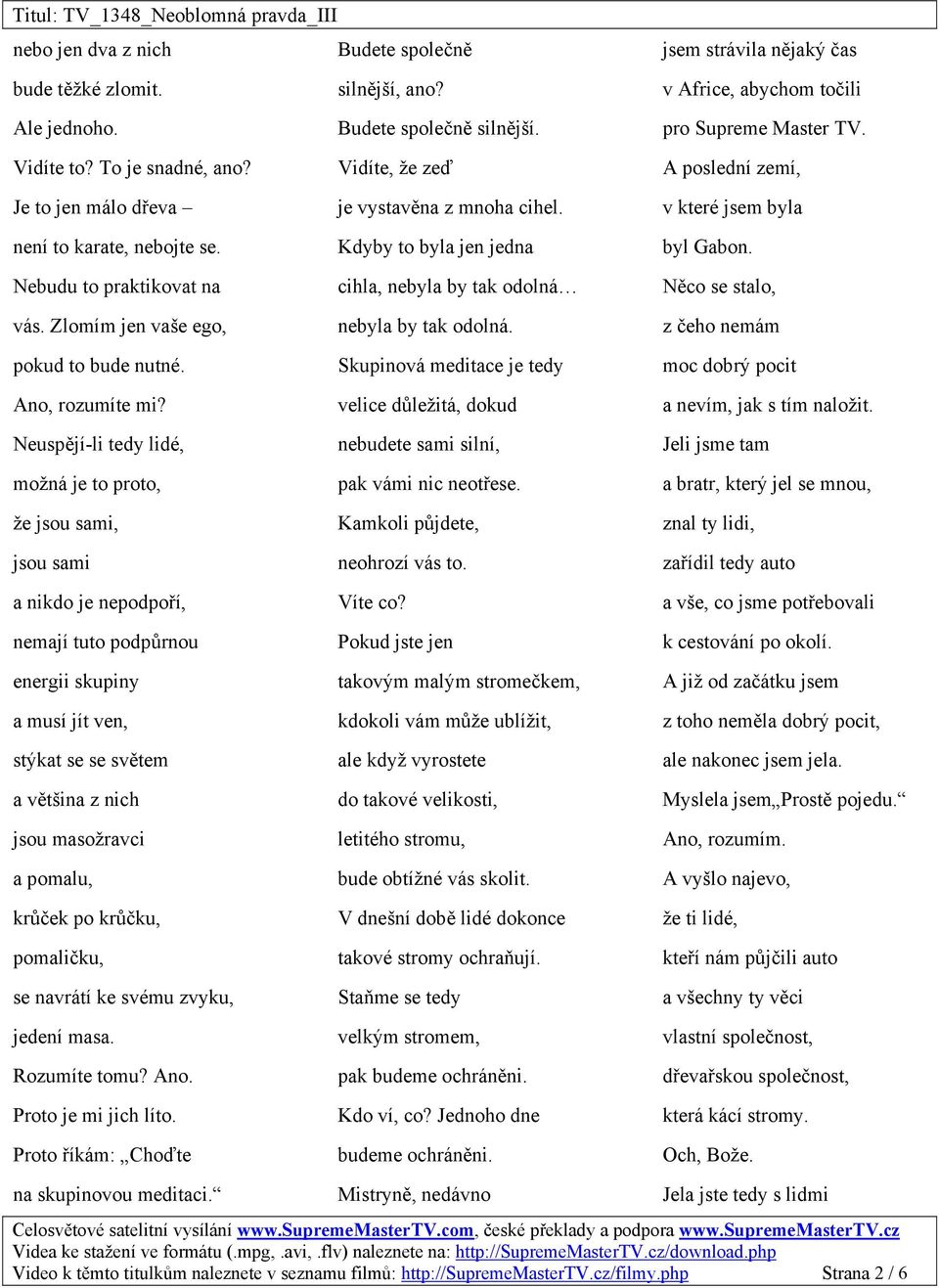 Titul: TV_1348_Neoblomná pravda_III

nebo jen dva z nich
bude těžké zlomit.
Ale jednoho.
Vidíte to? To je snadné, ano?
Je to jen málo dřeva –
není to karate, nebojte se.
Nebudu to praktikovat na
vás. Zlomím jen vaše ego,
pokud to bude nutné.
Ano, rozumíte mi?
Neuspějí-li tedy lidé,
možná je to proto,
že jsou sami,
jsou sami
a nikdo je nepodpoří,
nemají tuto podpůrnou
energii skupiny
a musí jít ven,
stýkat se se světem
a většina z nich
jsou masožravci
a pomalu,
krůček po krůčku,
pomaličku,
se navrátí ke svému zvyku,
jedení masa.
Rozumíte tomu? Ano.
Proto je mi jich líto.
Proto říkám: „Choďte
na skupinovou meditaci.“

Budete společně
silnější, ano?
Budete společně silnější.
Vidíte, že zeď
je vystavěna z mnoha cihel.
Kdyby to byla jen jedna
cihla, nebyla by tak odolná…
nebyla by tak odolná.
Skupinová meditace je tedy
velice důležitá, dokud
nebudete sami silní,
pak vámi nic neotřese.
Kamkoli půjdete,
neohrozí vás to.
Víte co?
Pokud jste jen
takovým malým stromečkem,
kdokoli vám může ublížit,
ale když vyrostete
do takové velikosti,
letitého stromu,
bude obtížné vás skolit.
V dnešní době lidé dokonce
takové stromy ochraňují.
Staňme se tedy
velkým stromem,
pak budeme ochráněni.
Kdo ví, co? Jednoho dne
budeme ochráněni.
Mistryně, nedávno

jsem strávila nějaký čas
v Africe, abychom točili
pro Supreme Master TV.
A poslední zemí,
v které jsem byla
byl Gabon.
Něco se stalo,
z čeho nemám
moc dobrý pocit
a nevím, jak s tím naložit.
Jeli jsme tam
a bratr, který jel se mnou,
znal ty lidi,
zařídil tedy auto
a vše, co jsme potřebovali
k cestování po okolí.
A již od začátku jsem
z toho neměla dobrý pocit,
ale nakonec jsem jela.
Myslela jsem„Prostě pojedu.“
Ano, rozumím.
A vyšlo najevo,
že ti lidé,
kteří nám půjčili auto
a všechny ty věci
vlastní společnost,
dřevařskou společnost,
která kácí stromy.
Och, Bože.
Jela jste tedy s lidmi

Celosvětové satelitní vysílání www.SupremeMasterTV.com, české překlady a podpora www.SupremeMasterTV.cz
Videa ke stažení ve formátu (.mpg,.avi,.flv) naleznete na: http://SupremeMasterTV.cz/download.php
Video k těmto titulkům naleznete v seznamu filmů: http://SupremeMasterTV.cz/filmy.php Strana 2 / 6